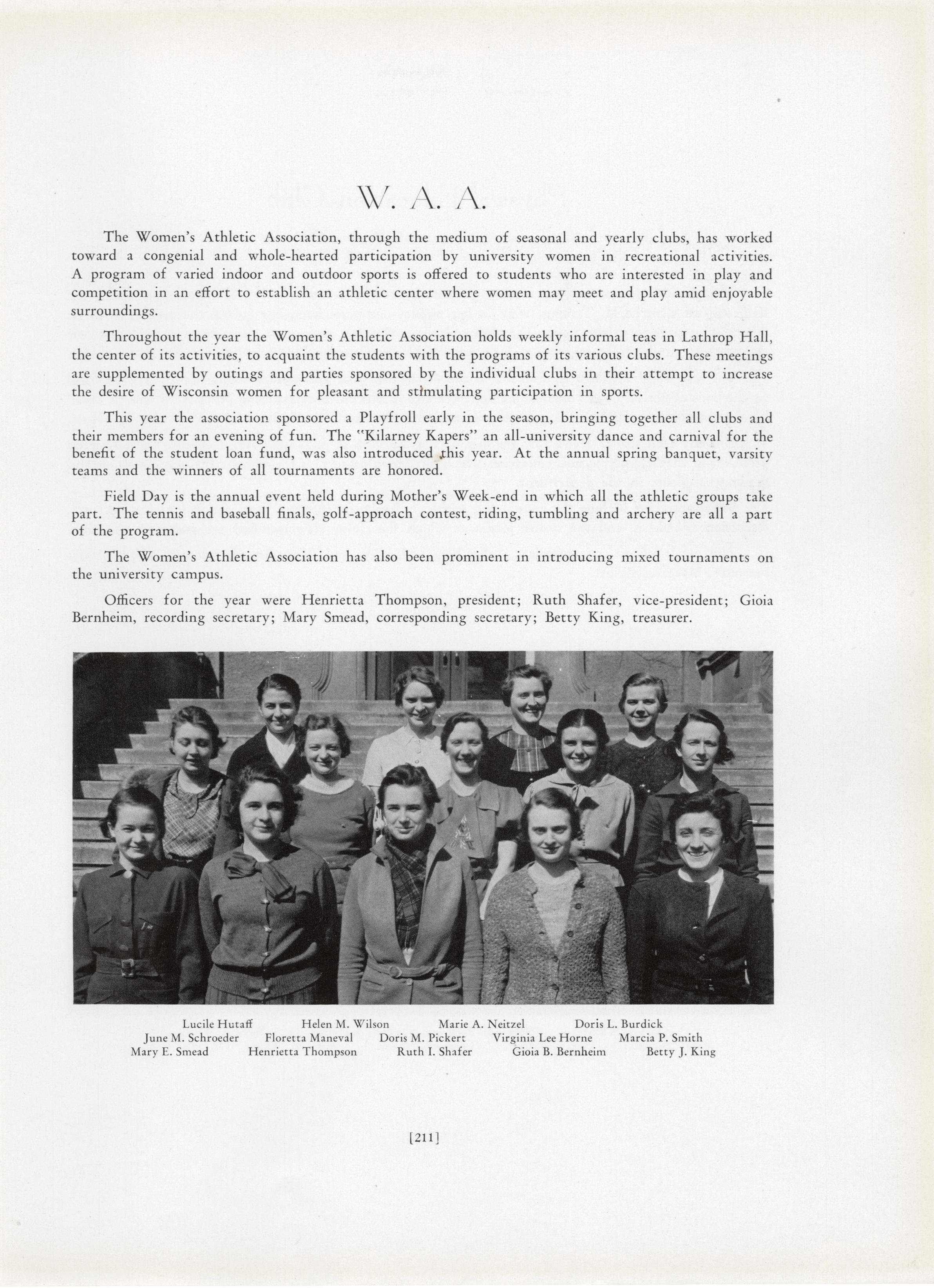 W. A. A.

The Women's Athletic Association, through the medium of seasonal and yearly clubs, has worked toward a congenial and whole-hearted participation by university women in recreational activities. A program of varied indoor and outdoor sports is offered to students who are interested in play and competition in an effort to establish an athletic center where women may meet and play amid enjoyable surroundings.

Throughout the year the Women's Athletic Association holds weekly informal teas in Lathrop Hall, the center of its activities, to acquaint the students with the programs of its various clubs. These meetings are supplemented by outings and parties sponsored by the individual clubs in their attempt to increase the desire of Wisconsin women for pleasant and stimulating participation in sports.

This year the association sponsored a Playfroll early in the season, bringing together all clubs and their members for an evening of fun. The "Kilarney Kapers" an all-university dance and carnival for the benefit of the student loan fund, was also introduced this year. At the annual spring banquet, varsity teams and the winners of all tournaments are honored.

Field Day is the annual event held during Mother's Week-end in which all the athletic groups take part. The tennis and baseball finals, golf-approach contest, riding, tumbling and archery are all a part of the program.

The Women's Athletic Association has also been prominent in introducing mixed tournaments on the university campus.

Officers for the year were Henrietta Thompson, president; Ruth Shafer, vice-president; Gioia Bernheim, recording secretary; Mary Smead, corresponding secretary; Betty King, treasurer.

Lucile Hutaff Helen M. Wilson Marie A. Neitzel Doris L. Burdick
June M. Schroeder Floretta Maneval Doris M. Pickert Virginia Lee Horne Marcia P. Smith
Mary E. Smead Henrietta Thompson Ruth I. Shafer Gioia B. Bernheim Betty J. King

[211]